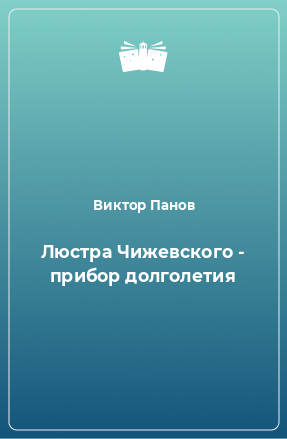 Виктор Панов

Люстра Чижевского - прибор долголетия